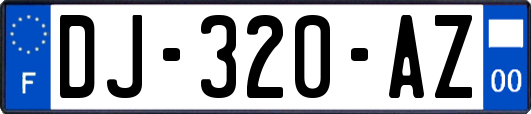 F
DJ-320-AZ
00